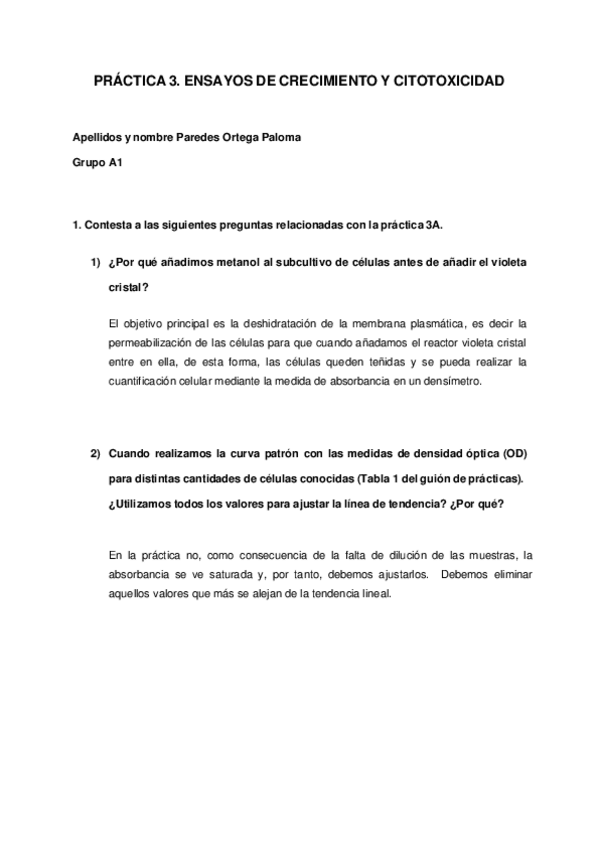 PRÁCTICA 3. ENSAYOS DE CRECIMIENTO Y CITOTOXICIDAD

Apellidos y nombre Paredes Ortega Paloma

Grupo A1

1. Contesta a las siguientes preguntas relacionadas con la práctica 3A.

1) ¿Por qué añadimos metanol al subcultivo de células antes de añadir el violeta cristal?

El objetivo principal es la deshidratación de la membrana plasmática, es decir la permeabilización de las células para que cuando añadamos el reactor violeta cristal entre en ella, de esta forma, las células queden teñidas y se pueda realizar la cuantificación celular mediante la medida de absorbancia en un densímetro.

2) Cuando realizamos la curva patrón con las medidas de densidad óptica (OD) para distintas cantidades de células conocidas (Tabla 1 del guión de prácticas). ¿Utilizamos todos los valores para ajustar la línea de tendencia? ¿Por qué?

En la práctica no, como consecuencia de la falta de dilución de las muestras, la absorbancia se ve saturada y, por tanto, debemos ajustarlos. Debemos eliminar aquellos valores que más se alejan de la tendencia lineal.